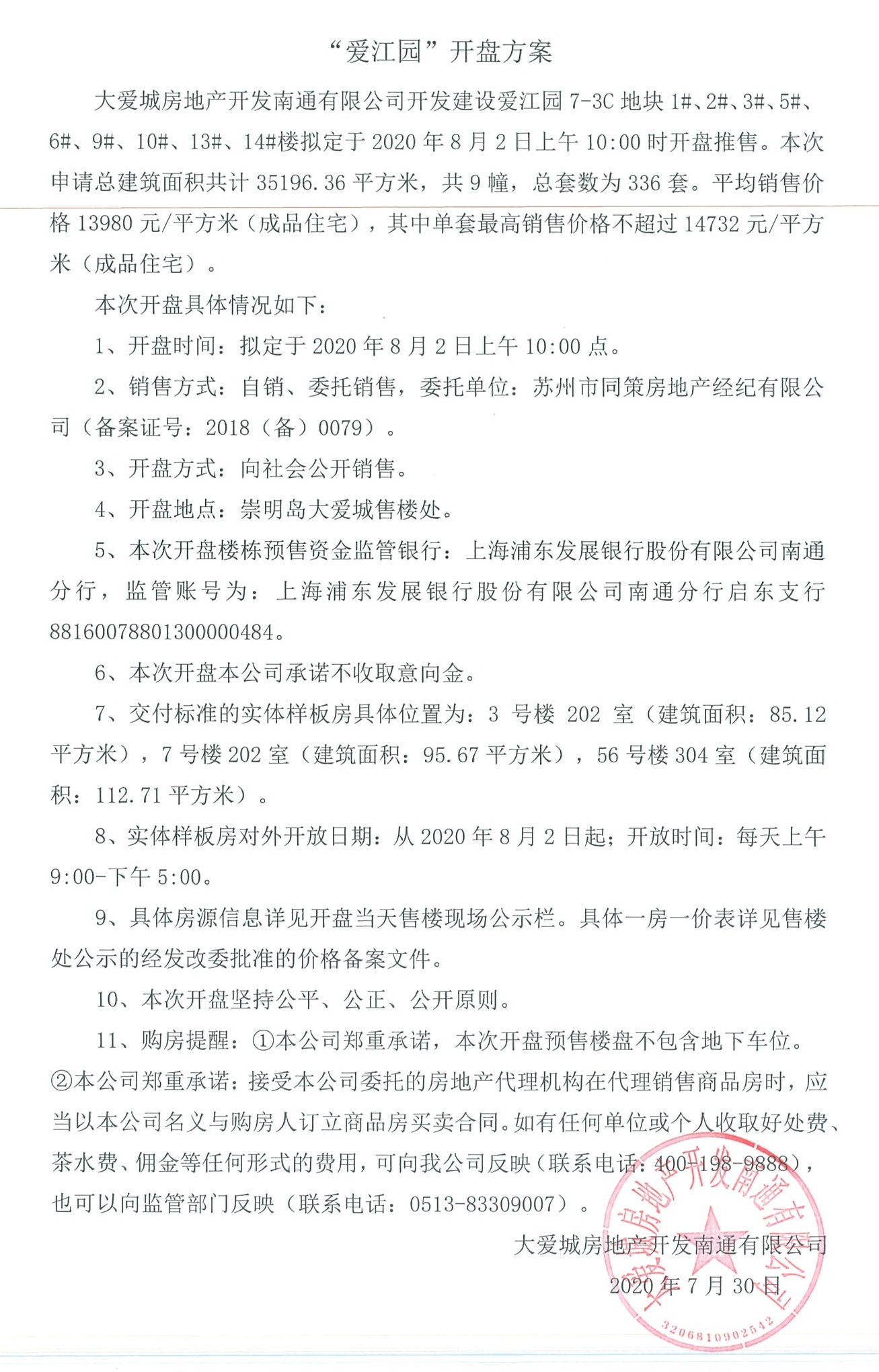 “爱江园”开盘方案

大爱城房地产开发南通有限公司开发建设爱江园 7-3C 地块 1#、2#、3#、5#、6#、9#、10#、13#、14#楼拟定于 2020 年 8 月 2 日上午 10:00 时开盘推售。本次申请总建筑面积共计 35196.36 平方米，共 9 幢，总套数为 336 套。平均销售价格 13980 元/平方米（成品住宅），其中单套最高销售价格不超过 14732 元/平方米（成品住宅）。

本次开盘具体情况如下：

1、开盘时间：拟定于 2020 年 8 月 2 日上午 10:00 点。

2、销售方式：自销、委托销售，委托单位：苏州市同策房地产经纪有限公司（备案证号：2018（备）0079）。

3、开盘方式：向社会公开销售。

4、开盘地点：崇明岛大爱城售楼处。

5、本次开盘楼栋预售资金监管银行：上海浦东发展银行股份有限公司南通分行，监管账号为：上海浦东发展银行股份有限公司南通分行启东支行 88160078801300000484。

6、本次开盘本公司承诺不收取意向金。

7、交付标准的实体样板房具体位置为：3 号楼 202 室（建筑面积：85.12 平方米），7 号楼 202 室（建筑面积：95.67 平方米），56 号楼 304 室（建筑面积：112.71 平方米）。

8、实体样板房对外开放日期：从 2020 年 8 月 2 日起；开放时间：每天上午 9:00-下午 5:00。

9、具体房源信息详见开盘当天售楼现场公示栏。具体一房一价表详见售楼处公示的经发改委批准的价格备案文件。

10、本次开盘坚持公平、公正、公开原则。

11、购房提醒：①本公司郑重承诺，本次开盘预售楼盘不包含地下车位。②本公司郑重承诺：接受本公司委托的房地产代理机构在代理销售商品房时，应当以本公司名义与购房人订立商品房买卖合同。如有任何单位或个人收取好处费、茶水费、佣金等任何形式的费用，可向我公司反映（联系电话：400-198-9888），也可以向监管部门反映（联系电话：0513-83309007）。

大爱城房地产开发南通有限公司
2020 年 7 月 30 日

大爱城房地产开发南通有限公司
3206810902542